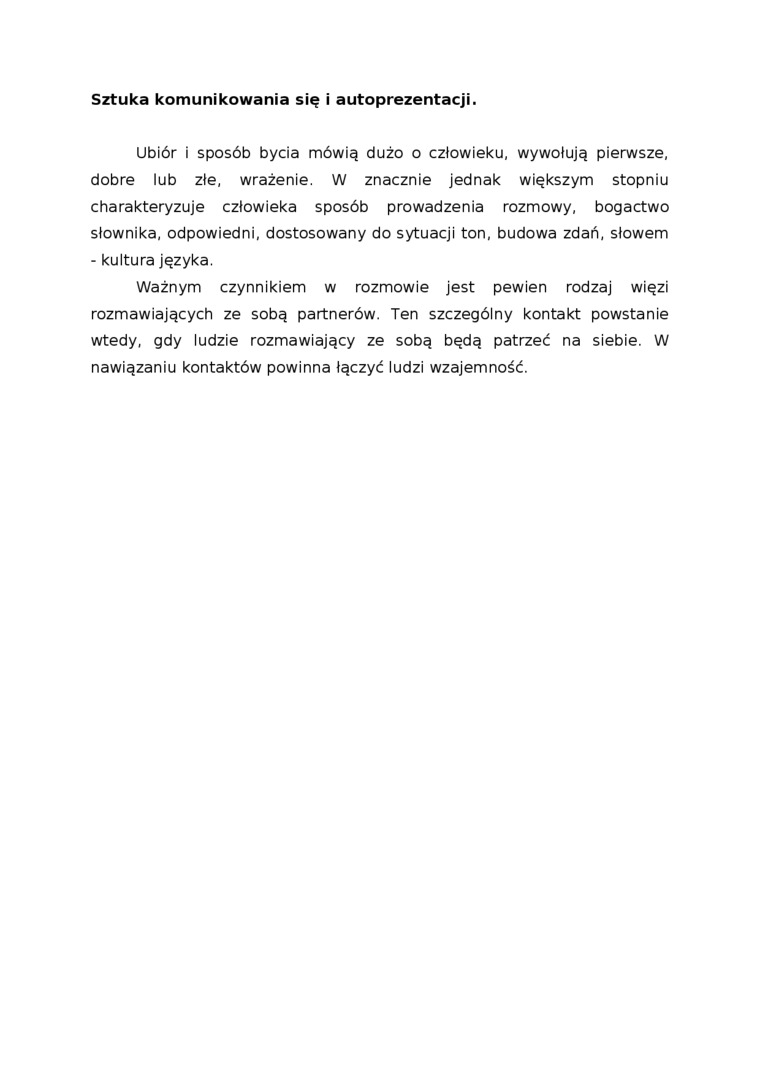 Sztuka komunikowania się i autoprezentacji.

Ubiór i sposób bycia mówią dużo o człowieku, wywołują pierwsze, dobre lub złe, wrażenie. W znacznie jednak większym stopniu charakteryzuje człowieka sposób prowadzenia rozmowy, bogactwo słownika, odpowiedni, dostosowany do sytuacji ton, budowa zdań, słowem - kultura języka.

Ważnym czynnikiem w rozmowie jest pewien rodzaj więzi rozmawiających ze sobą partnerów. Ten szczególny kontakt powstanie wtedy, gdy ludzie rozmawiający ze sobą będą patrzeć na siebie. W nawiązaniu kontaktów powinna łączyć ludzi wzajemność.